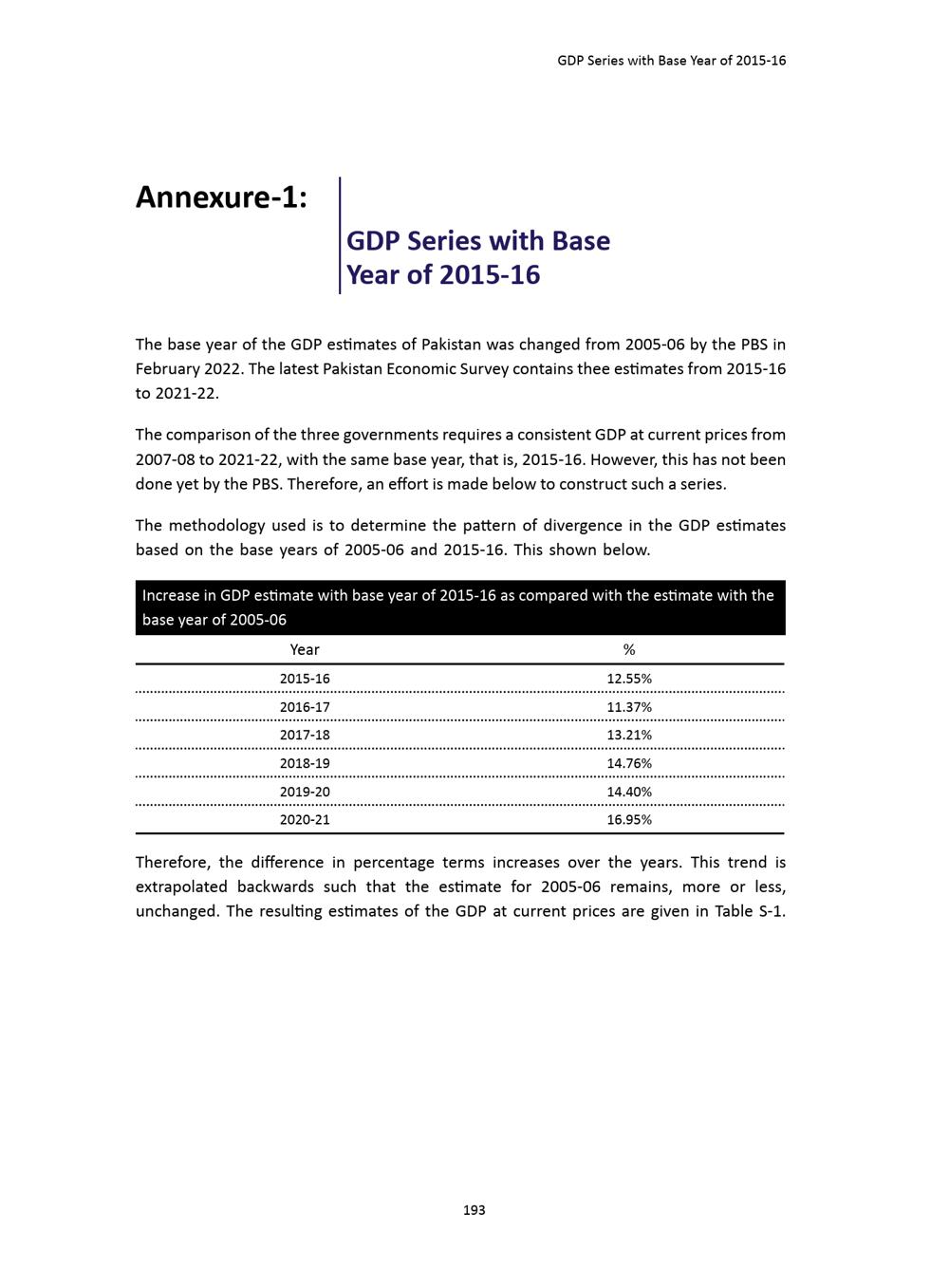 GDP Series with Base Year of 2015-16

Annexure-1:

GDP Series with Base Year of 2015-16

The base year of the GDP estimates of Pakistan was changed from 2005-06 by the PBS in February 2022. The latest Pakistan Economic Survey contains thee estimates from 2015-16 to 2021-22.

The comparison of the three governments requires a consistent GDP at current prices from 2007-08 to 2021-22, with the same base year, that is, 2015-16. However, this has not been done yet by the PBS. Therefore, an effort is made below to construct such a series.

The methodology used is to determine the pattern of divergence in the GDP estimates based on the base years of 2005-06 and 2015-16. This shown below.

Increase in GDP estimate with base year of 2015-16 as compared with the estimate with the base year of 2005-06

| Year | % |
|---|---|
| 2015-16 | 12.55% |
| 2016-17 | 11.37% |
| 2017-18 | 13.21% |
| 2018-19 | 14.76% |
| 2019-20 | 14.40% |
| 2020-21 | 16.95% |

Therefore, the difference in percentage terms increases over the years. This trend is extrapolated backwards such that the estimate for 2005-06 remains, more or less, unchanged. The resulting estimates of the GDP at current prices are given in Table S-1.

193